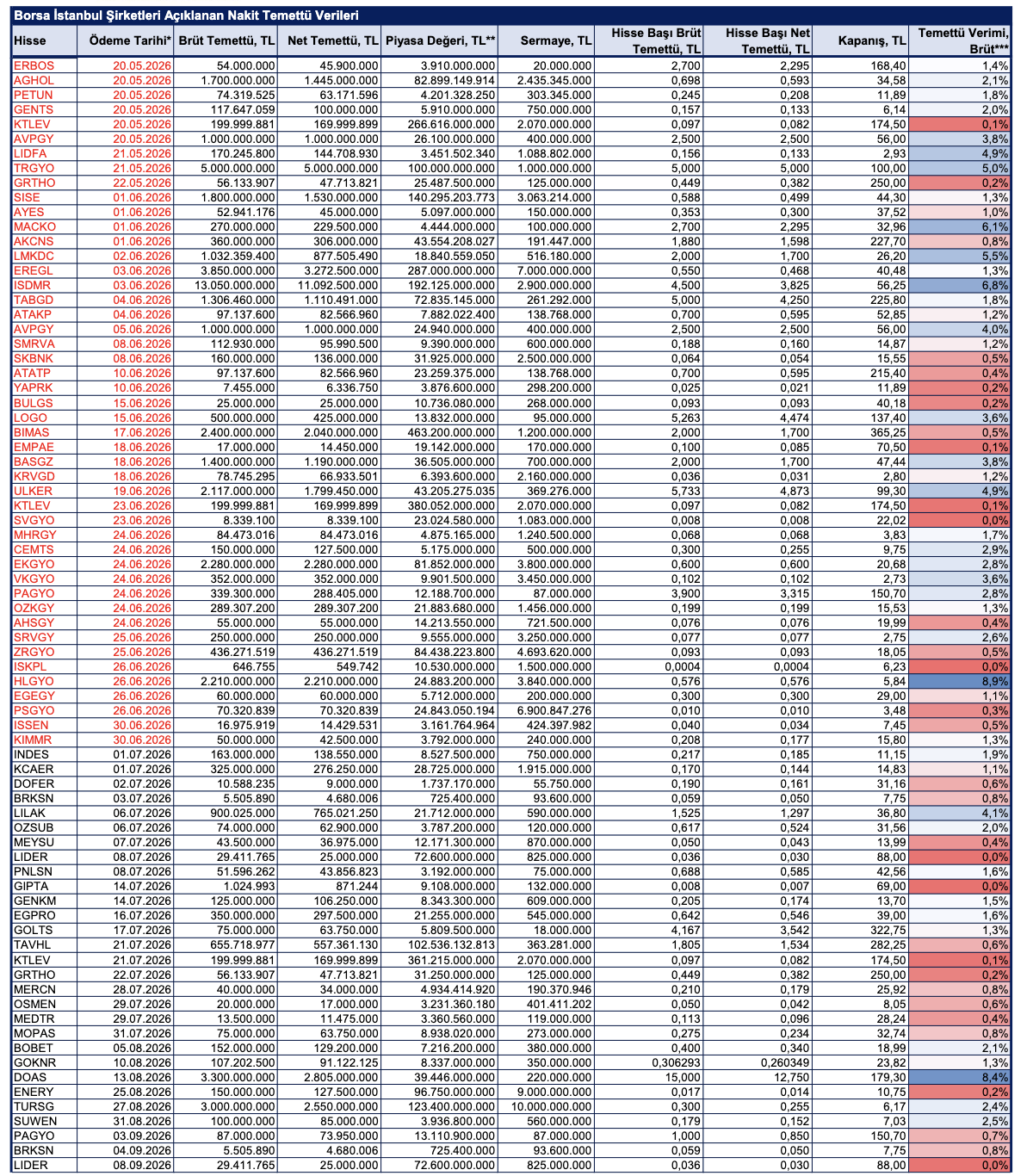 Borsa İstanbul Şirketleri Açıklanan Nakit Temettü Verileri

| Hisse | Ödeme Tarihi* | Brüt Temettü, TL | Net Temettü, TL | Piyasa Değeri, TL** | Sermaye, TL | Hisse Başı Brüt Temettü, TL | Hisse Başı Net Temettü, TL | Kapanış, TL | Temettü Verimi, Brüt*** |
|---|---|---|---|---|---|---|---|---|---|
| ERBOS | 20.05.2026 | 54.000.000 | 45.900.000 | 3.910.000.000 | 20.000.000 | 2,700 | 2,295 | 168,40 | 1,4% |
| AGHOL | 20.05.2026 | 1.700.000.000 | 1.445.000.000 | 82.899.149.914 | 2.435.345.000 | 0,698 | 0,593 | 34,58 | 2,1% |
| PETUN | 20.05.2026 | 74.319.525 | 63.171.596 | 4.201.328.250 | 303.345.000 | 0,245 | 0,208 | 11,89 | 1,8% |
| GENTS | 20.05.2026 | 117.647.059 | 100.000.000 | 5.910.000.000 | 750.000.000 | 0,157 | 0,133 | 6,14 | 2,0% |
| KTLEV | 20.05.2026 | 199.999.881 | 169.999.899 | 266.616.000.000 | 2.070.000.000 | 0,097 | 0,082 | 174,50 | 0,1% |
| AVPGY | 20.05.2026 | 1.000.000.000 | 1.000.000.000 | 26.100.000.000 | 400.000.000 | 2,500 | 2,500 | 56,00 | 3,8% |
| LIDFA | 21.05.2026 | 170.245.800 | 144.708.930 | 3.451.502.340 | 1.088.802.000 | 0,156 | 0,133 | 2,93 | 4,9% |
| TRGYO | 21.05.2026 | 5.000.000.000 | 5.000.000.000 | 100.000.000.000 | 1.000.000.000 | 5,000 | 5,000 | 100,00 | 5,0% |
| GRTHO | 22.05.2026 | 56.133.907 | 47.713.821 | 25.487.500.000 | 125.000.000 | 0,449 | 0,382 | 250,00 | 0,2% |
| SISE | 01.06.2026 | 1.800.000.000 | 1.530.000.000 | 140.295.203.773 | 3.063.214.000 | 0,588 | 0,499 | 44,30 | 1,3% |
| AYES | 01.06.2026 | 52.941.176 | 45.000.000 | 5.097.000.000 | 150.000.000 | 0,353 | 0,300 | 37,52 | 1,0% |
| MACKO | 01.06.2026 | 270.000.000 | 229.500.000 | 4.444.000.000 | 100.000.000 | 2,700 | 2,295 | 32,96 | 6,1% |
| AKCNS | 01.06.2026 | 360.000.000 | 306.000.000 | 43.554.208.027 | 191.447.000 | 1,880 | 1,598 | 227,70 | 0,8% |
| LMKDC | 02.06.2026 | 1.032.359.400 | 877.505.490 | 18.840.559.050 | 516.180.000 | 2,000 | 1,700 | 26,20 | 5,5% |
| EREGL | 03.06.2026 | 3.850.000.000 | 3.272.500.000 | 287.000.000.000 | 7.000.000.000 | 0,550 | 0,468 | 40,48 | 1,3% |
| ISDMR | 03.06.2026 | 13.050.000.000 | 11.092.500.000 | 192.125.000.000 | 2.900.000.000 | 4,500 | 3,825 | 56,25 | 6,8% |
| TABGD | 04.06.2026 | 1.306.460.000 | 1.110.491.000 | 72.835.145.000 | 261.292.000 | 5,000 | 4,250 | 225,80 | 1,8% |
| ATAKP | 04.06.2026 | 97.137.600 | 82.566.960 | 7.882.022.400 | 138.768.000 | 0,700 | 0,595 | 52,85 | 1,2% |
| AVPGY | 05.06.2026 | 1.000.000.000 | 1.000.000.000 | 24.940.000.000 | 400.000.000 | 2,500 | 2,500 | 56,00 | 4,0% |
| SMRVA | 08.06.2026 | 112.930.000 | 95.990.500 | 9.390.000.000 | 600.000.000 | 0,188 | 0,160 | 14,87 | 1,2% |
| SKBNK | 08.06.2026 | 160.000.000 | 136.000.000 | 31.925.000.000 | 2.500.000.000 | 0,064 | 0,054 | 15,55 | 0,5% |
| ATATP | 10.06.2026 | 97.137.600 | 82.566.960 | 23.259.375.000 | 138.768.000 | 0,700 | 0,595 | 215,40 | 0,4% |
| YAPRK | 10.06.2026 | 7.455.000 | 6.336.750 | 3.876.600.000 | 298.200.000 | 0,025 | 0,021 | 11,89 | 0,2% |
| BULGS | 15.06.2026 | 25.000.000 | 25.000.000 | 10.736.080.000 | 268.000.000 | 0,093 | 0,093 | 40,18 | 0,2% |
| LOGO | 15.06.2026 | 500.000.000 | 425.000.000 | 13.832.000.000 | 95.000.000 | 5,263 | 4,474 | 137,40 | 3,6% |
| BIMAS | 17.06.2026 | 2.400.000.000 | 2.040.000.000 | 463.200.000.000 | 1.200.000.000 | 2,000 | 1,700 | 365,25 | 0,5% |
| EMPAE | 18.06.2026 | 17.000.000 | 14.450.000 | 19.142.000.000 | 170.000.000 | 0,100 | 0,085 | 70,50 | 0,1% |
| BASGZ | 18.06.2026 | 1.400.000.000 | 1.190.000.000 | 36.505.000.000 | 700.000.000 | 2,000 | 1,700 | 47,44 | 3,8% |
| KRVGD | 18.06.2026 | 78.745.295 | 66.933.501 | 6.393.600.000 | 2.160.000.000 | 0,036 | 0,031 | 2,80 | 1,2% |
| ULKER | 19.06.2026 | 2.117.000.000 | 1.799.450.000 | 43.205.275.035 | 369.276.000 | 5,733 | 4,873 | 99,30 | 4,9% |
| KTLEV | 23.06.2026 | 199.999.881 | 169.999.899 | 380.052.000.000 | 2.070.000.000 | 0,097 | 0,082 | 174,50 | 0,1% |
| SVGYO | 23.06.2026 | 8.339.100 | 8.339.100 | 23.024.580.000 | 1.083.000.000 | 0,008 | 0,008 | 22,02 | 0,0% |
| MHRGY | 24.06.2026 | 84.473.016 | 84.473.016 | 4.875.165.000 | 1.240.500.000 | 0,068 | 0,068 | 3,83 | 1,7% |
| CEMTS | 24.06.2026 | 150.000.000 | 127.500.000 | 5.175.000.000 | 500.000.000 | 0,300 | 0,255 | 9,75 | 2,9% |
| EKGYO | 24.06.2026 | 2.280.000.000 | 2.280.000.000 | 81.852.000.000 | 3.800.000.000 | 0,600 | 0,600 | 20,68 | 2,8% |
| VKGYO | 24.06.2026 | 352.000.000 | 352.000.000 | 9.901.500.000 | 3.450.000.000 | 0,102 | 0,102 | 2,73 | 3,6% |
| PAGYO | 24.06.2026 | 339.300.000 | 288.405.000 | 12.188.700.000 | 87.000.000 | 3,900 | 3,315 | 150,70 | 2,8% |
| OZKGY | 24.06.2026 | 289.307.200 | 289.307.200 | 21.883.680.000 | 1.456.000.000 | 0,199 | 0,199 | 15,53 | 1,3% |
| AHSGY | 24.06.2026 | 55.000.000 | 55.000.000 | 14.213.550.000 | 721.500.000 | 0,076 | 0,076 | 19,99 | 0,4% |
| SRVGY | 25.06.2026 | 250.000.000 | 250.000.000 | 9.555.000.000 | 3.250.000.000 | 0,077 | 0,077 | 2,75 | 2,6% |
| ZRGYO | 25.06.2026 | 436.271.519 | 436.271.519 | 84.438.223.800 | 4.693.620.000 | 0,093 | 0,093 | 18,05 | 0,5% |
| ISKPL | 26.06.2026 | 646.755 | 549.742 | 10.530.000.000 | 1.500.000.000 | 0,0004 | 0,0004 | 6,23 | 0,0% |
| HLGYO | 26.06.2026 | 2.210.000.000 | 2.210.000.000 | 24.883.200.000 | 3.840.000.000 | 0,576 | 0,576 | 5,84 | 8,9% |
| EGEGY | 26.06.2026 | 60.000.000 | 60.000.000 | 5.712.000.000 | 200.000.000 | 0,300 | 0,300 | 29,00 | 1,1% |
| PSGYO | 26.06.2026 | 70.320.839 | 70.320.839 | 24.843.050.194 | 6.900.847.276 | 0,010 | 0,010 | 3,48 | 0,3% |
| ISSEN | 30.06.2026 | 16.975.919 | 14.429.531 | 3.161.764.964 | 424.397.982 | 0,040 | 0,034 | 7,45 | 0,5% |
| KIMMR | 30.06.2026 | 50.000.000 | 42.500.000 | 3.792.000.000 | 240.000.000 | 0,208 | 0,177 | 15,80 | 1,3% |
| INDES | 01.07.2026 | 163.000.000 | 138.550.000 | 8.527.500.000 | 750.000.000 | 0,217 | 0,185 | 11,15 | 1,9% |
| KCAER | 01.07.2026 | 325.000.000 | 276.250.000 | 28.725.000.000 | 1.915.000.000 | 0,170 | 0,144 | 14,83 | 1,1% |
| DOFER | 02.07.2026 | 10.588.235 | 9.000.000 | 1.737.170.000 | 55.750.000 | 0,190 | 0,161 | 31,16 | 0,6% |
| BRKSN | 03.07.2026 | 5.505.890 | 4.680.006 | 725.400.000 | 93.600.000 | 0,059 | 0,050 | 7,75 | 0,8% |
| LILAK | 06.07.2026 | 900.025.000 | 765.021.250 | 21.712.000.000 | 590.000.000 | 1,525 | 1,297 | 36,80 | 4,1% |
| OZSUB | 06.07.2026 | 74.000.000 | 62.900.000 | 3.787.200.000 | 120.000.000 | 0,617 | 0,524 | 31,56 | 2,0% |
| MEYSU | 07.07.2026 | 43.500.000 | 36.975.000 | 12.171.300.000 | 870.000.000 | 0,050 | 0,043 | 13,99 | 0,4% |
| LIDER | 08.07.2026 | 29.411.765 | 25.000.000 | 72.600.000.000 | 825.000.000 | 0,036 | 0,030 | 88,00 | 0,0% |
| PNLSN | 08.07.2026 | 51.596.262 | 43.856.823 | 3.192.000.000 | 75.000.000 | 0,688 | 0,585 | 42,56 | 1,6% |
| GIPTA | 14.07.2026 | 1.024.993 | 871.244 | 9.108.000.000 | 132.000.000 | 0,008 | 0,007 | 69,00 | 0,0% |
| GENKM | 14.07.2026 | 125.000.000 | 106.250.000 | 8.343.300.000 | 609.000.000 | 0,205 | 0,174 | 13,70 | 1,5% |
| EGPRO | 16.07.2026 | 350.000.000 | 297.500.000 | 21.255.000.000 | 545.000.000 | 0,642 | 0,546 | 39,00 | 1,6% |
| GOLTS | 17.07.2026 | 75.000.000 | 63.750.000 | 5.809.500.000 | 18.000.000 | 4,167 | 3,542 | 322,75 | 1,3% |
| TAVHL | 21.07.2026 | 655.718.977 | 557.361.130 | 102.536.132.813 | 363.281.000 | 1,805 | 1,534 | 282,25 | 0,6% |
| KTLEV | 21.07.2026 | 199.999.881 | 169.999.899 | 361.215.000.000 | 2.070.000.000 | 0,097 | 0,082 | 174,50 | 0,1% |
| GRTHO | 22.07.2026 | 56.133.907 | 47.713.821 | 31.250.000.000 | 125.000.000 | 0,449 | 0,382 | 250,00 | 0,2% |
| MERCN | 28.07.2026 | 40.000.000 | 34.000.000 | 4.934.414.920 | 190.370.946 | 0,210 | 0,179 | 25,92 | 0,8% |
| OSMEN | 29.07.2026 | 20.000.000 | 17.000.000 | 3.231.360.180 | 401.411.202 | 0,050 | 0,042 | 8,05 | 0,6% |
| MEDTR | 29.07.2026 | 13.500.000 | 11.475.000 | 3.360.560.000 | 119.000.000 | 0,113 | 0,096 | 28,24 | 0,4% |
| MOPAS | 31.07.2026 | 75.000.000 | 63.750.000 | 8.938.020.000 | 273.000.000 | 0,275 | 0,234 | 32,74 | 0,8% |
| BOBET | 05.08.2026 | 152.000.000 | 129.200.000 | 7.216.200.000 | 380.000.000 | 0,400 | 0,340 | 18,99 | 2,1% |
| GOKNR | 10.08.2026 | 107.202.500 | 91.122.125 | 8.337.000.000 | 350.000.000 | 0,306293 | 0,260349 | 23,82 | 1,3% |
| DOAS | 13.08.2026 | 3.300.000.000 | 2.805.000.000 | 39.446.000.000 | 220.000.000 | 15,000 | 12,750 | 179,30 | 8,4% |
| ENERY | 25.08.2026 | 150.000.000 | 127.500.000 | 96.750.000.000 | 9.000.000.000 | 0,017 | 0,014 | 10,75 | 0,2% |
| TURSG | 27.08.2026 | 3.000.000.000 | 2.550.000.000 | 123.400.000.000 | 10.000.000.000 | 0,300 | 0,255 | 6,17 | 2,4% |
| SUWEN | 31.08.2026 | 100.000.000 | 85.000.000 | 3.936.800.000 | 560.000.000 | 0,179 | 0,152 | 7,03 | 2,5% |
| PAGYO | 03.09.2026 | 87.000.000 | 73.950.000 | 13.110.900.000 | 87.000.000 | 1,000 | 0,850 | 150,70 | 0,7% |
| BRKSN | 04.09.2026 | 5.505.890 | 4.680.006 | 725.400.000 | 93.600.000 | 0,059 | 0,050 | 7,75 | 0,8% |
| LIDER | 08.09.2026 | 29.411.765 | 25.000.000 | 72.600.000.000 | 825.000.000 | 0,036 | 0,030 | 88,00 | 0,0% |